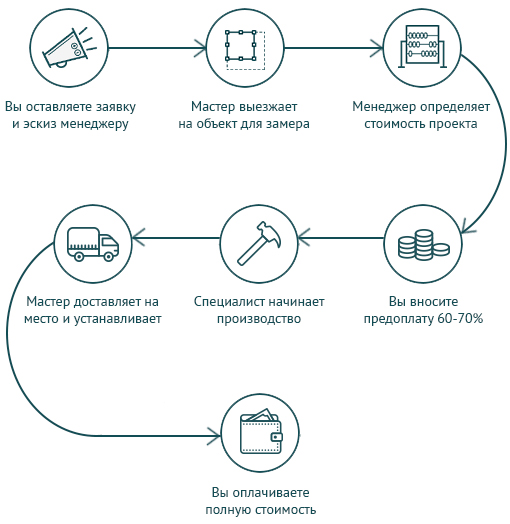 Вы оставляете заявку и эскиз менеджеру

Мастер выезжает на объект для замера

Менеджер определяет стоимость проекта

Вы вносите предоплату 60-70%

Специалист начинает производство

Мастер доставляет на место и устанавливает

Вы оплачиваете полную стоимость